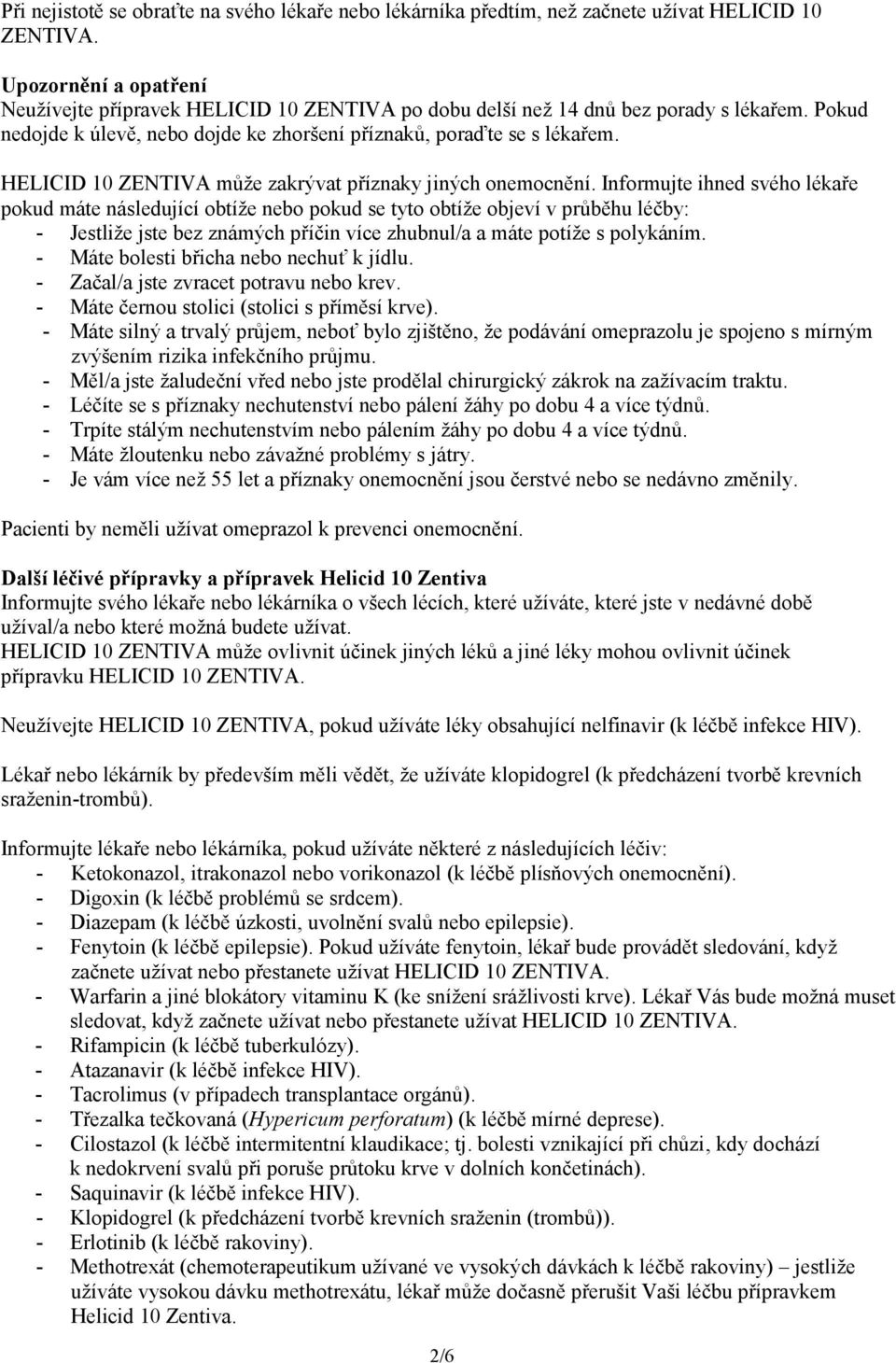 Při nejistotě se obraťte na svého lékaře nebo lékárníka předtím, než začnete užívat HELICID 10 ZENTIVA.

Upozornění a opatření
Neužívejte přípravek HELICID 10 ZENTIVA po dobu delší než 14 dnů bez porady s lékařem. Pokud nedojde k úlevě, nebo dojde ke zhoršení příznaků, poraďte se s lékařem.

HELICID 10 ZENTIVA může zakrývat příznaky jiných onemocnění. Informujte ihned svého lékaře pokud máte následující obtíže nebo pokud se tyto obtíže objeví v průběhu léčby:
- Jestliže jste bez známých příčin více zhubnul/a a máte potíže s polykáním.
- Máte bolesti břicha nebo nechuť k jídlu.
- Začal/a jste zvracet potravu nebo krev.
- Máte černou stolici (stolici s příměsí krve).
- Máte silný a trvalý průjem, neboť bylo zjištěno, že podávání omeprazolu je spojeno s mírným zvýšením rizika infekčního průjmu.
- Měl/a jste žaludeční vřed nebo jste prodělal chirurgický zákrok na zažívacím traktu.
- Léčíte se s příznaky nechutenství nebo pálení žáhy po dobu 4 a více týdnů.
- Trpíte stálým nechutenstvím nebo pálením žáhy po dobu 4 a více týdnů.
- Máte žloutenku nebo závažné problémy s játry.
- Je vám více než 55 let a příznaky onemocnění jsou čerstvé nebo se nedávno změnily.

Pacienti by neměli užívat omeprazol k prevenci onemocnění.

Další léčivé přípravky a přípravek Helicid 10 Zentiva
Informujte svého lékaře nebo lékárníka o všech lécích, které užíváte, které jste v nedávné době užíval/a nebo které možná budete užívat.
HELICID 10 ZENTIVA může ovlivnit účinek jiných léků a jiné léky mohou ovlivnit účinek přípravku HELICID 10 ZENTIVA.

Neužívejte HELICID 10 ZENTIVA, pokud užíváte léky obsahující nelfinavir (k léčbě infekce HIV).

Lékař nebo lékárník by především měli vědět, že užíváte klopidogrel (k předcházení tvorbě krevních sraženin-trombů).

Informujte lékaře nebo lékárníka, pokud užíváte některé z následujících léčiv:
- Ketokonazol, itrakonazol nebo vorikonazol (k léčbě plísňových onemocnění).
- Digoxin (k léčbě problémů se srdcem).
- Diazepam (k léčbě úzkosti, uvolnění svalů nebo epilepsie).
- Fenytoin (k léčbě epilepsie). Pokud užíváte fenytoin, lékař bude provádět sledování, když začnete užívat nebo přestanete užívat HELICID 10 ZENTIVA.
- Warfarin a jiné blokátory vitaminu K (ke snížení srážlivosti krve). Lékař Vás bude možná muset sledovat, když začnete užívat nebo přestanete užívat HELICID 10 ZENTIVA.
- Rifampicin (k léčbě tuberkulózy).
- Atazanavir (k léčbě infekce HIV).
- Tacrolimus (v případech transplantace orgánů).
- Třezalka tečkovaná (Hypericum perforatum) (k léčbě mírné deprese).
- Cilostazol (k léčbě intermitentní klaudikace; tj. bolesti vznikající při chůzi, kdy dochází k nedokrvení svalů při poruše průtoku krve v dolních končetinách).
- Saquinavir (k léčbě infekce HIV).
- Klopidogrel (k předcházení tvorbě krevních sraženin (trombů)).
- Erlotinib (k léčbě rakoviny).
- Methotrexát (chemoterapeutikum užívané ve vysokých dávkách k léčbě rakoviny) – jestliže užíváte vysokou dávku methotrexátu, lékař může dočasně přerušit Vaši léčbu přípravkem Helicid 10 Zentiva.

2/6